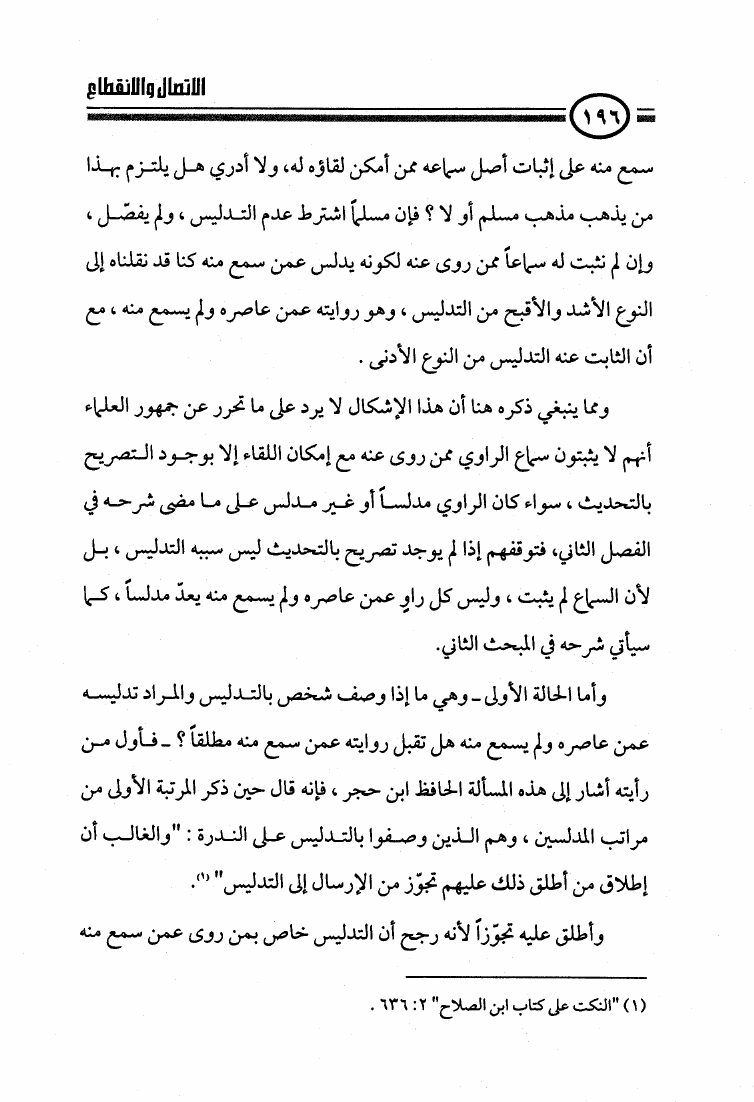 الاتصال والانقطاع

١٩٦

سمع منه على إثبات أصل سماعه ممن أمكن لقاؤه له، ولا أدري هل يلتزم بهذا من يذهب مذهب مسلم أو لا ؟ فإن مسلماً اشترط عدم التدليس ، ولم يفصّل ، وإن لم نثبت له سماعاً ممن روى عنه لكونه يدلس عمن سمع منه كنا قد نقلناه إلى النوع الأشد والأقبح من التدليس ، وهو روايته عمن عاصره ولم يسمع منه ، مع أن الثابت عنه التدليس من النوع الأدنى .

ومما ينبغي ذكره هنا أن هذا الإشكال لا يرد على ما تحرر عن جمهور العلماء أنهم لا يثبتون سماع الراوي ممن روى عنه مع إمكان اللقاء إلا بوجود التصريح بالتحديث ، سواء كان الراوي مدلساً أو غير مدلس على ما مضى شرحه في الفصل الثاني، فتوقفهم إذا لم يوجد تصريح بالتحديث ليس سببه التدليس ، بل لأن السماع لم يثبت ، وليس كل راوٍ عمن عاصره ولم يسمع منه يعدّ مدلساً ، كما سيأتي شرحه في المبحث الثاني.

وأما الحالة الأولى ـ وهي ما إذا وصف شخص بالتدليس والمراد تدليسه عمن عاصره ولم يسمع منه هل تقبل روايته عمن سمع منه مطلقاً ؟ ـ فأول من رأيته أشار إلى هذه المسألة الحافظ ابن حجر ، فإنه قال حين ذكر المرتبة الأولى من مراتب المدلسين ، وهم الذين وصفوا بالتدليس على الندرة : "والغالب أن إطلاق من أطلق ذلك عليهم تجوّز من الإرسال إلى التدليس" (١).

وأطلق عليه تجوّزاً لأنه رجح أن التدليس خاص بمن روى عمن سمع منه

(١) "النكت على كتاب ابن الصلاح" ٢: ٦٣٦ .